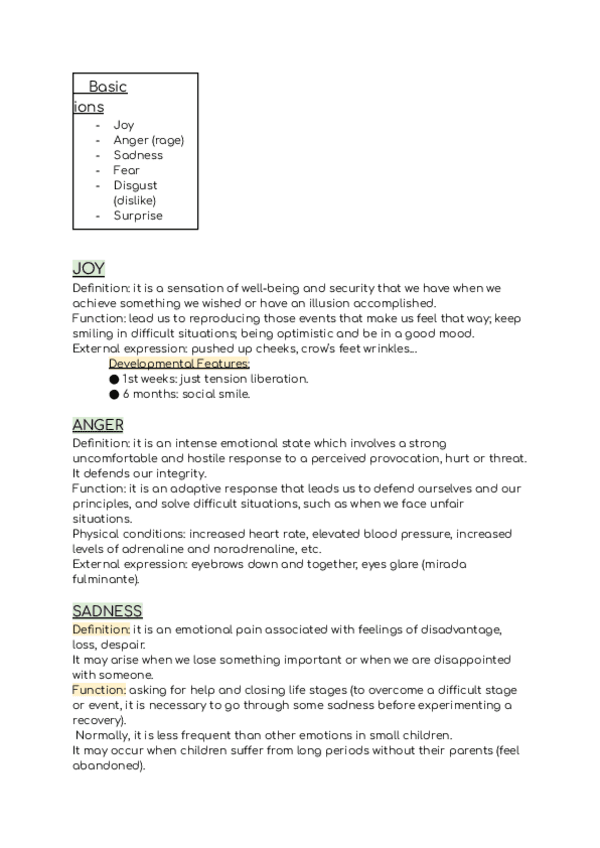 Basic
ions
- Joy
- Anger (rage)
- Sadness
- Fear
- Disgust (dislike)
- Surprise

JOY
Definition: it is a sensation of well-being and security that we have when we achieve something we wished or have an illusion accomplished.
Function: lead us to reproducing those events that make us feel that way; keep smiling in difficult situations; being optimistic and be in a good mood.
External expression: pushed up cheeks, crow's feet wrinkles...
Developmental Features:
● 1st weeks: just tension liberation.
● 6 months: social smile.

ANGER
Definition: it is an intense emotional state which involves a strong uncomfortable and hostile response to a perceived provocation, hurt or threat. It defends our integrity.
Function: it is an adaptive response that leads us to defend ourselves and our principles, and solve difficult situations, such as when we face unfair situations.
Physical conditions: increased heart rate, elevated blood pressure, increased levels of adrenaline and noradrenaline, etc.
External expression: eyebrows down and together, eyes glare (mirada fulminante).

SADNESS
Definition: it is an emotional pain associated with feelings of disadvantage, loss, despair.
It may arise when we lose something important or when we are disappointed with someone.
Function: asking for help and closing life stages (to overcome a difficult stage or event, it is necessary to go through some sadness before experimenting a recovery).
Normally, it is less frequent than other emotions in small children.
It may occur when children suffer from long periods without their parents (feel abandoned).